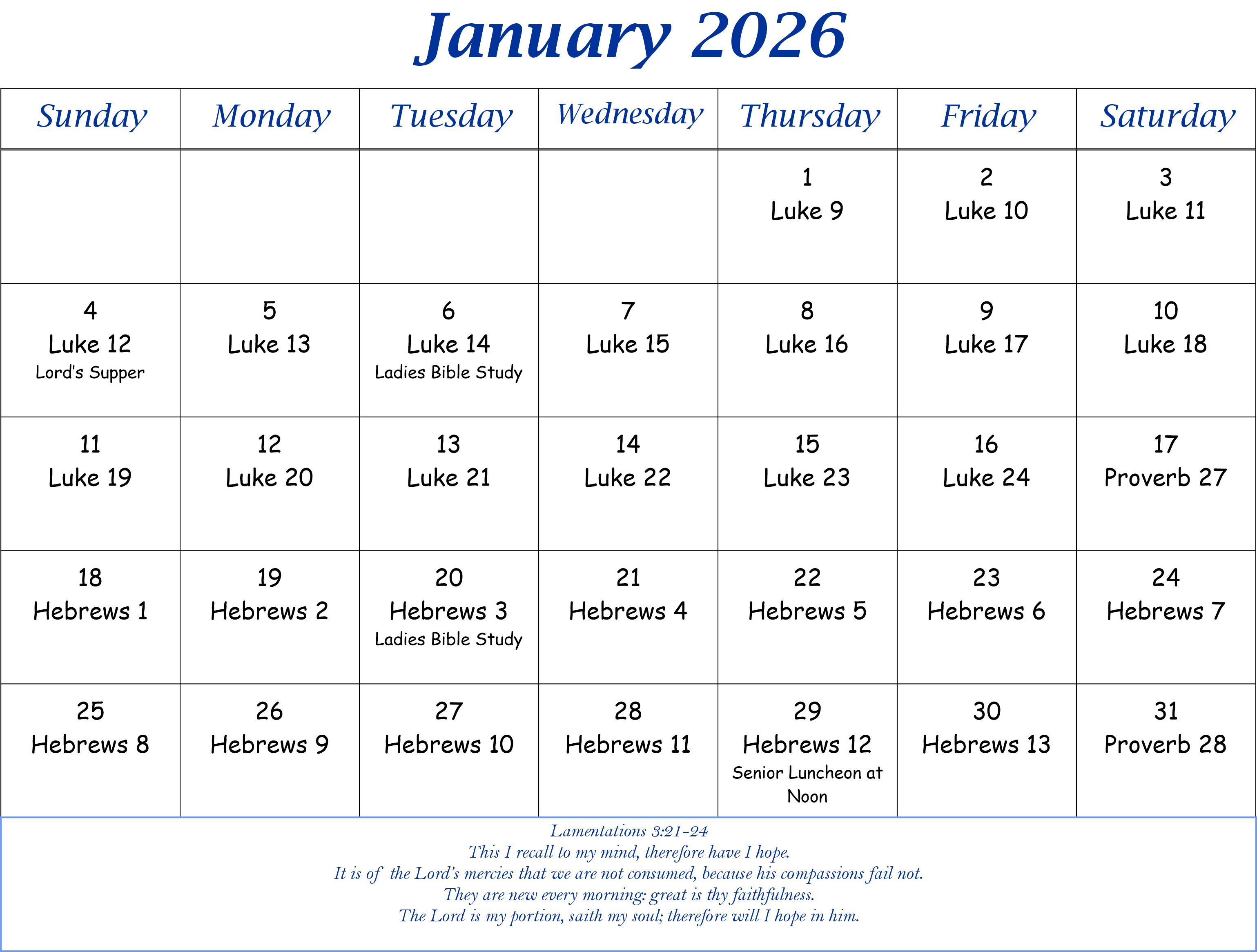 January 2026

| Sunday | Monday | Tuesday | Wednesday | Thursday | Friday | Saturday |
|---|---|---|---|---|---|---|
| | | | | 1 Luke 9 | 2 Luke 10 | 3 Luke 11 |
| 4 Luke 12 Lord's Supper | 5 Luke 13 | 6 Luke 14 Ladies Bible Study | 7 Luke 15 | 8 Luke 16 | 9 Luke 17 | 10 Luke 18 |
| 11 Luke 19 | 12 Luke 20 | 13 Luke 21 | 14 Luke 22 | 15 Luke 23 | 16 Luke 24 | 17 Proverb 27 |
| 18 Hebrews 1 | 19 Hebrews 2 | 20 Hebrews 3 Ladies Bible Study | 21 Hebrews 4 | 22 Hebrews 5 | 23 Hebrews 6 | 24 Hebrews 7 |
| 25 Hebrews 8 | 26 Hebrews 9 | 27 Hebrews 10 | 28 Hebrews 11 | 29 Hebrews 12 Senior Luncheon at Noon | 30 Hebrews 13 | 31 Proverb 28 |

Lamentations 3:21-24
This I recall to my mind, therefore have I hope.
It is of the Lord's mercies that we are not consumed, because his compassions fail not.
They are new every morning: great is thy faithfulness.
The Lord is my portion, saith my soul; therefore will I hope in him.